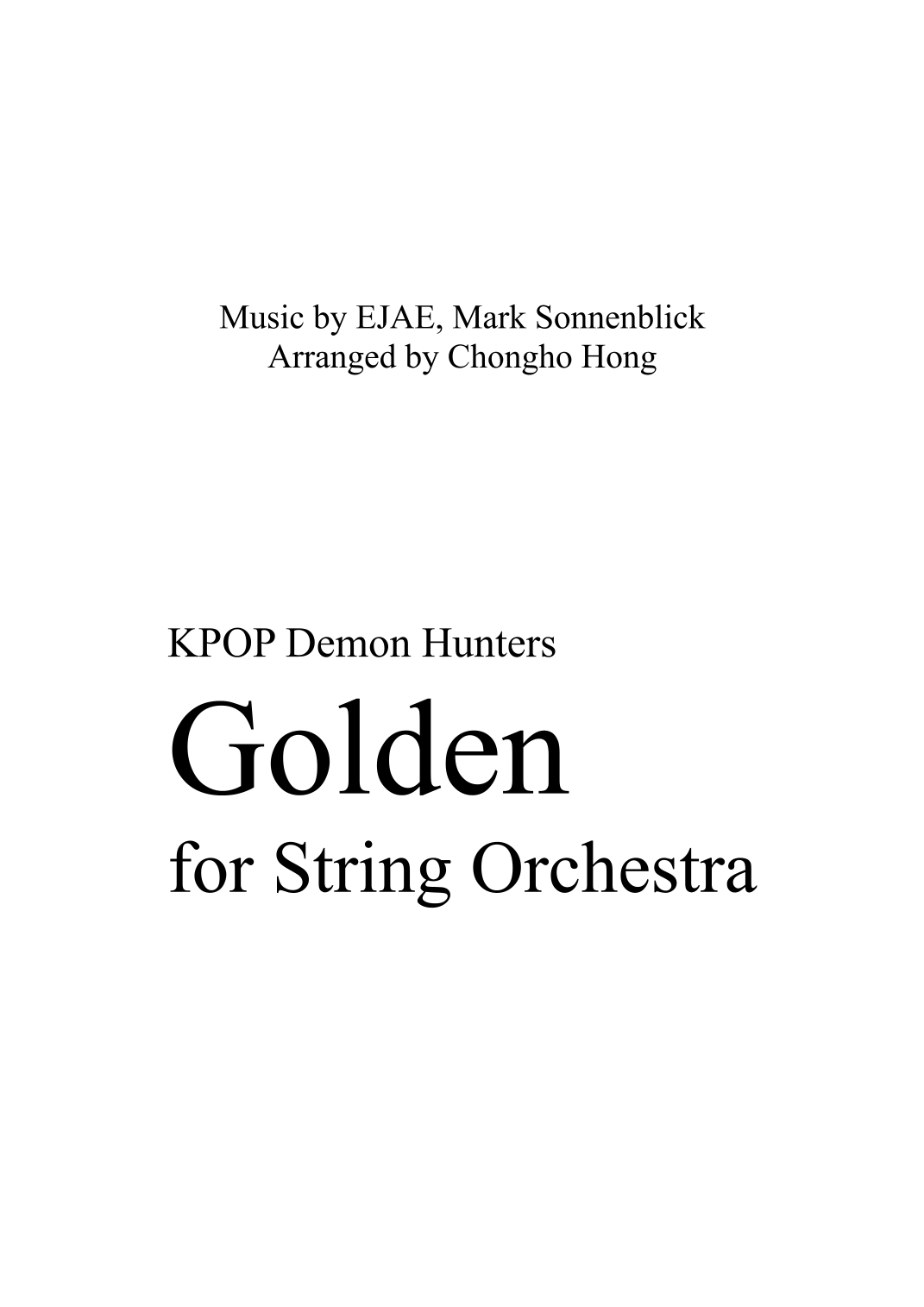 Music by EJAE, Mark Sonnenblick
Arranged by Chongho Hong

KPOP Demon Hunters

Golden

for String Orchestra